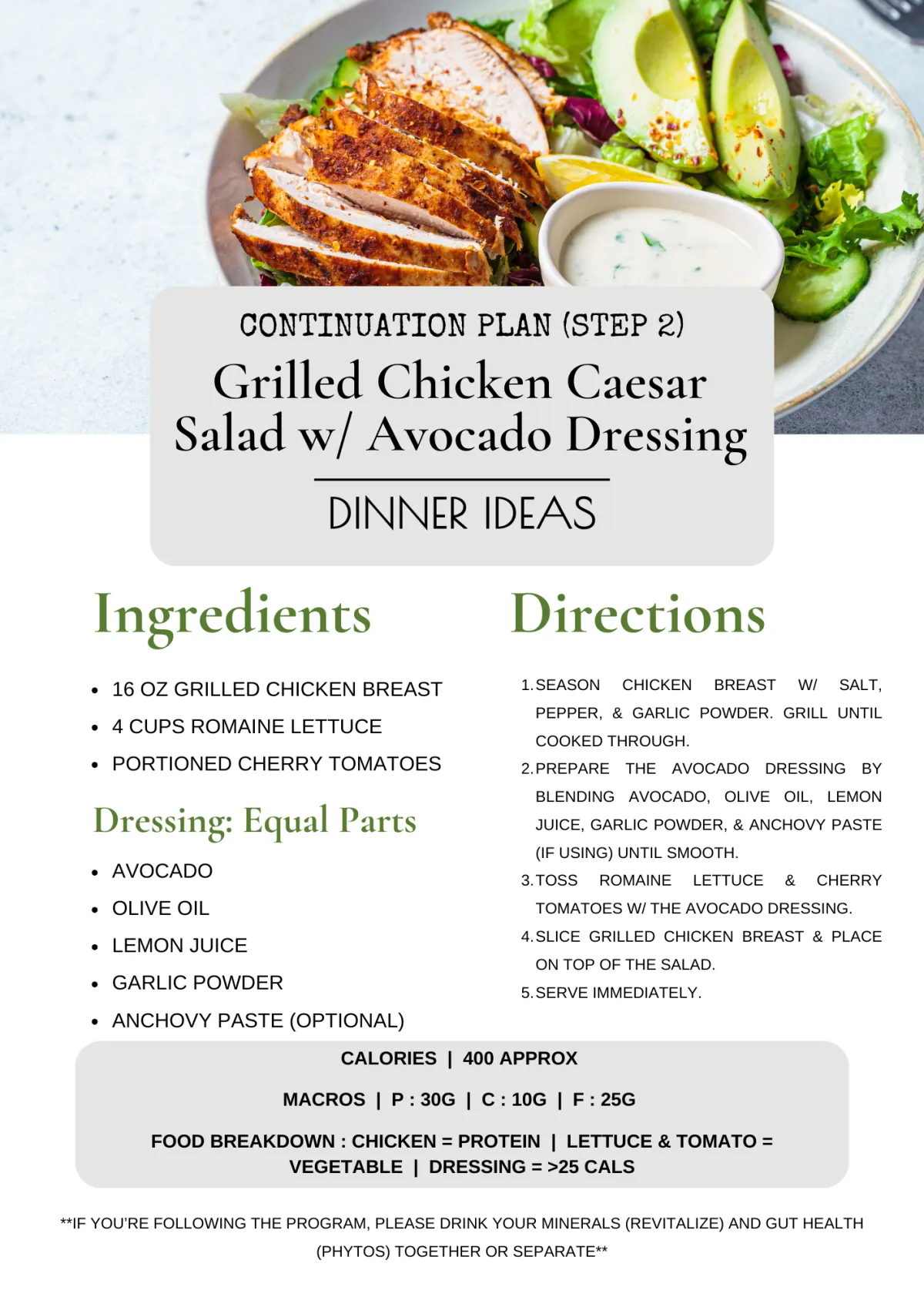 CONTINUATION PLAN (STEP 2)

Grilled Chicken Caesar Salad w/ Avocado Dressing

DINNER IDEAS

Ingredients

• 16 OZ GRILLED CHICKEN BREAST
• 4 CUPS ROMAINE LETTUCE
• PORTIONED CHERRY TOMATOES

Dressing: Equal Parts

• AVOCADO
• OLIVE OIL
• LEMON JUICE
• GARLIC POWDER
• ANCHOVY PASTE (OPTIONAL)

Directions

1. SEASON CHICKEN BREAST W/ SALT, PEPPER, & GARLIC POWDER. GRILL UNTIL COOKED THROUGH.
2. PREPARE THE AVOCADO DRESSING BY BLENDING AVOCADO, OLIVE OIL, LEMON JUICE, GARLIC POWDER, & ANCHOVY PASTE (IF USING) UNTIL SMOOTH.
3. TOSS ROMAINE LETTUCE & CHERRY TOMATOES W/ THE AVOCADO DRESSING.
4. SLICE GRILLED CHICKEN BREAST & PLACE ON TOP OF THE SALAD.
5. SERVE IMMEDIATELY.

CALORIES | 400 APPROX

MACROS | P : 30G | C : 10G | F : 25G

FOOD BREAKDOWN : CHICKEN = PROTEIN | LETTUCE & TOMATO = VEGETABLE | DRESSING = >25 CALS

**IF YOU'RE FOLLOWING THE PROGRAM, PLEASE DRINK YOUR MINERALS (REVITALIZE) AND GUT HEALTH (PHYTOS) TOGETHER OR SEPARATE**